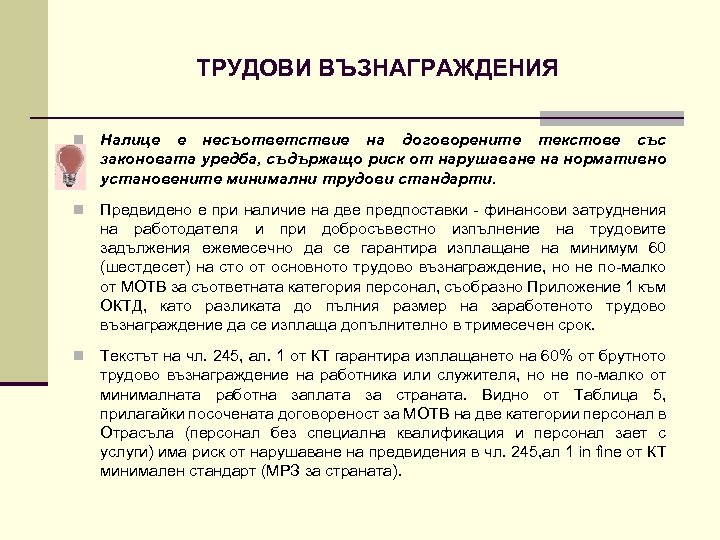 ТРУДОВИ ВЪЗНАГРАЖДЕНИЯ

Налице е несъответствие на договорените текстове със законовата уредба, съдържащо риск от нарушаване на нормативно установените минимални трудови стандарти.

Предвидено е при наличие на две предпоставки - финансови затруднения на работодателя и при добросъвестно изпълнение на трудовите задължения ежемесечно да се гарантира изплащане на минимум 60 (шестдесет) на сто от основното трудово възнаграждение, но не по-малко от МОТВ за съответната категория персонал, съобразно Приложение 1 към ОКТД, като разликата до пълния размер на заработеното трудово възнаграждение да се изплаща допълнително в тримесечен срок.

Текстът на чл. 245, ал. 1 от КТ гарантира изплащането на 60% от брутното трудово възнаграждение на работника или служителя, но не по-малко от минималната работна заплата за страната. Видно от Таблица 5, прилагайки посочената договореност за МОТВ на две категории персонал в Отрасъла (персонал без специална квалификация и персонал зает с услуги) има риск от нарушаване на предвидения в чл. 245,ал 1 in fine от КТ минимален стандарт (МРЗ за страната).